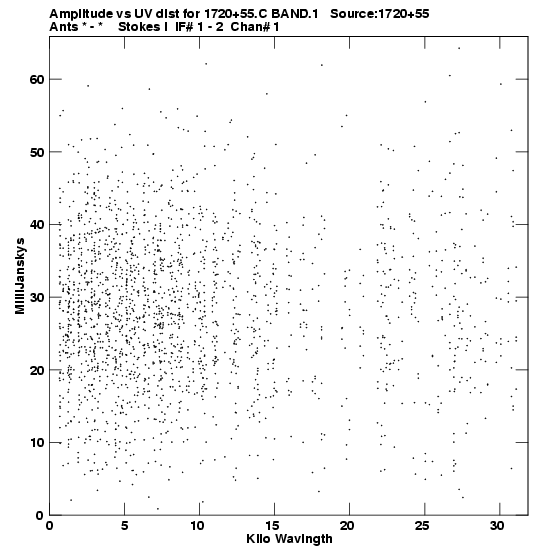 Amplitude vs UV dist for 1720+55.C BAND.1 Source:1720+55
Ants * - * Stokes I IF# 1 - 2 Chan# 1

MilliJanskys

60
50
40
30
20
10
0

0 5 10 15 20 25 30

Kilo Wavlngth